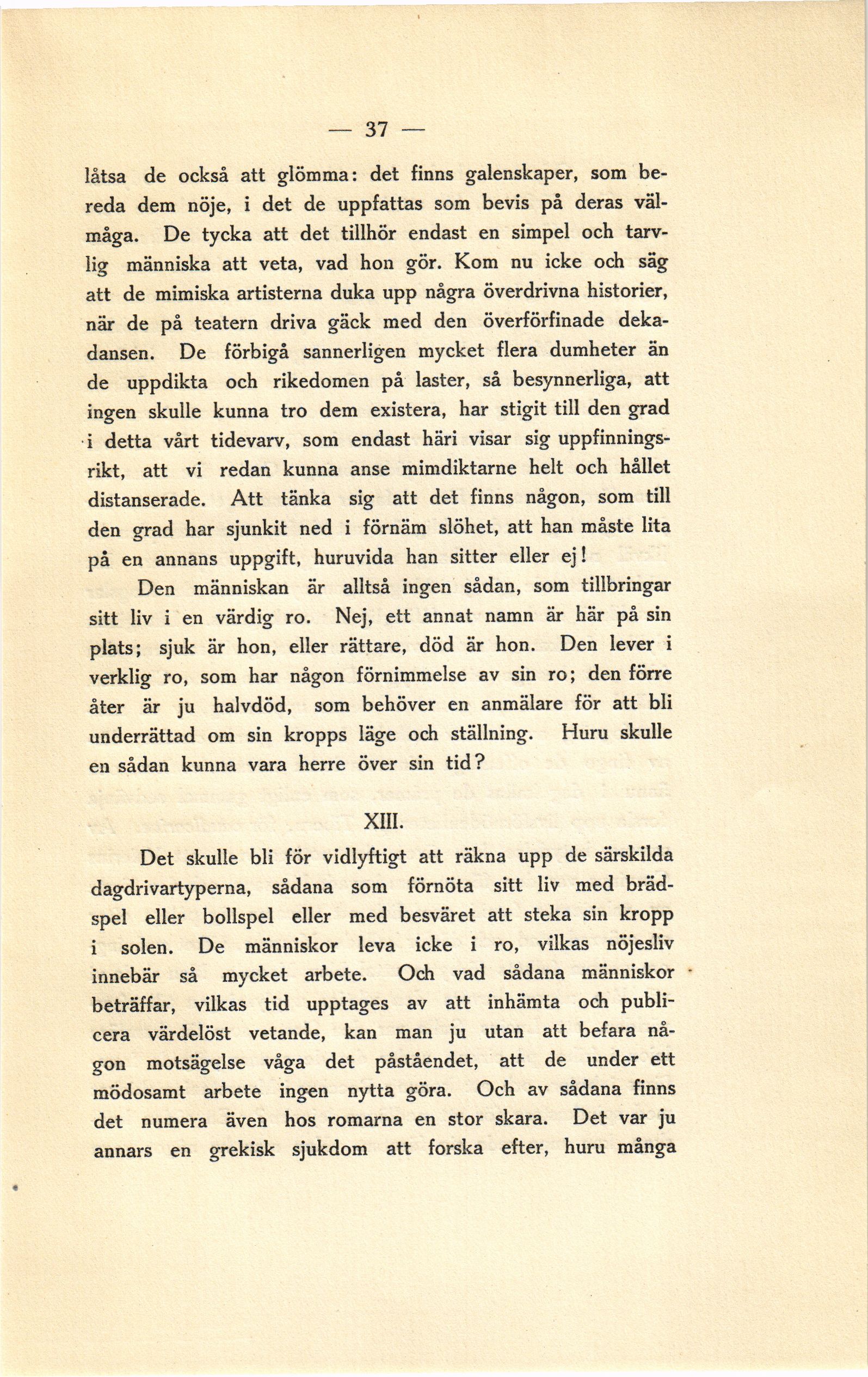 — 37 —

låtsa de också att glömma: det finns galenskaper, som bereda dem nöje, i det de uppfattas som bevis på deras välmåga. De tycka att det tillhör endast en simpel och tarvlig människa att veta, vad hon gör. Kom nu icke och säg att de mimiska artisterna duka upp några överdrivna historier, när de på teatern driva gäck med den överförfinade dekadansen. De förbigå sannerligen mycket flera dumheter än de uppdikta och rikedomen på laster, så besynnerliga, att ingen skulle kunna tro dem existera, har stigit till den grad i detta vårt tidevarv, som endast häri visar sig uppfinningsrikt, att vi redan kunna anse mimdiktarne helt och hållet distanserade. Att tänka sig att det finns någon, som till den grad har sjunkit ned i förnäm slöhet, att han måste lita på en annans uppgift, huruvida han sitter eller ej!

Den människan är alltså ingen sådan, som tillbringar sitt liv i en värdig ro. Nej, ett annat namn är här på sin plats; sjuk är hon, eller rättare, död är hon. Den lever i verklig ro, som har någon förnimmelse av sin ro; den förre åter är ju halvdöd, som behöver en anmälare för att bli underrättad om sin kropps läge och ställning. Huru skulle en sådan kunna vara herre över sin tid?

XIII.

Det skulle bli för vidlyftigt att räkna upp de särskilda dagdrivartyperna, sådana som förnöta sitt liv med brädspel eller bollspel eller med besväret att steka sin kropp i solen. De människor leva icke i ro, vilkas nöjesliv innebär så mycket arbete. Och vad sådana människor beträffar, vilkas tid upptages av att inhämta och publicera värdelöst vetande, kan man ju utan att befara någon motsägelse våga det påståendet, att de under ett mödosamt arbete ingen nytta göra. Och av sådana finns det numera även hos romarna en stor skara. Det var ju annars en grekisk sjukdom att forska efter, huru många